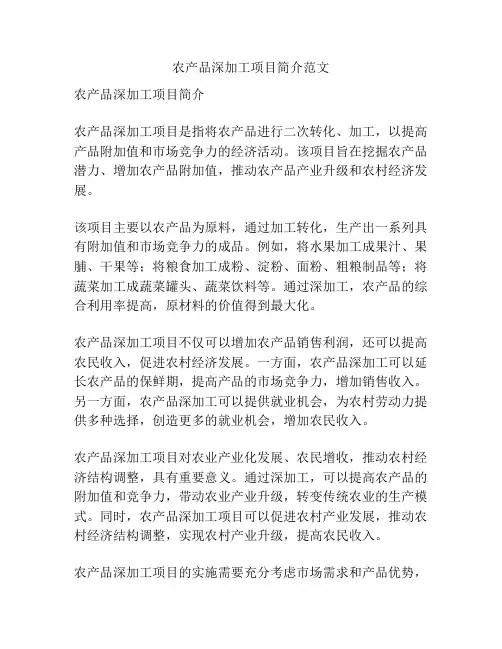 农产品深加工项目简介范文

农产品深加工项目简介

农产品深加工项目是指将农产品进行二次转化、加工，以提高产品附加值和市场竞争力的经济活动。该项目旨在挖掘农产品潜力、增加农产品附加值，推动农产品产业升级和农村经济发展。

该项目主要以农产品为原料，通过加工转化，生产出一系列具有附加值和市场竞争力的成品。例如，将水果加工成果汁、果脯、干果等；将粮食加工成粉、淀粉、面粉、粗粮制品等；将蔬菜加工成蔬菜罐头、蔬菜饮料等。通过深加工，农产品的综合利用率提高，原材料的价值得到最大化。

农产品深加工项目不仅可以增加农产品销售利润，还可以提高农民收入，促进农村经济发展。一方面，农产品深加工可以延长农产品的保鲜期，提高产品的市场竞争力，增加销售收入。另一方面，农产品深加工可以提供就业机会，为农村劳动力提供多种选择，创造更多的就业机会，增加农民收入。

农产品深加工项目对农业产业化发展、农民增收，推动农村经济结构调整，具有重要意义。通过深加工，可以提高农产品的附加值和竞争力，带动农业产业升级，转变传统农业的生产模式。同时，农产品深加工项目可以促进农村产业发展，推动农村经济结构调整，实现农村产业升级，提高农民收入。

农产品深加工项目的实施需要充分考虑市场需求和产品优势，